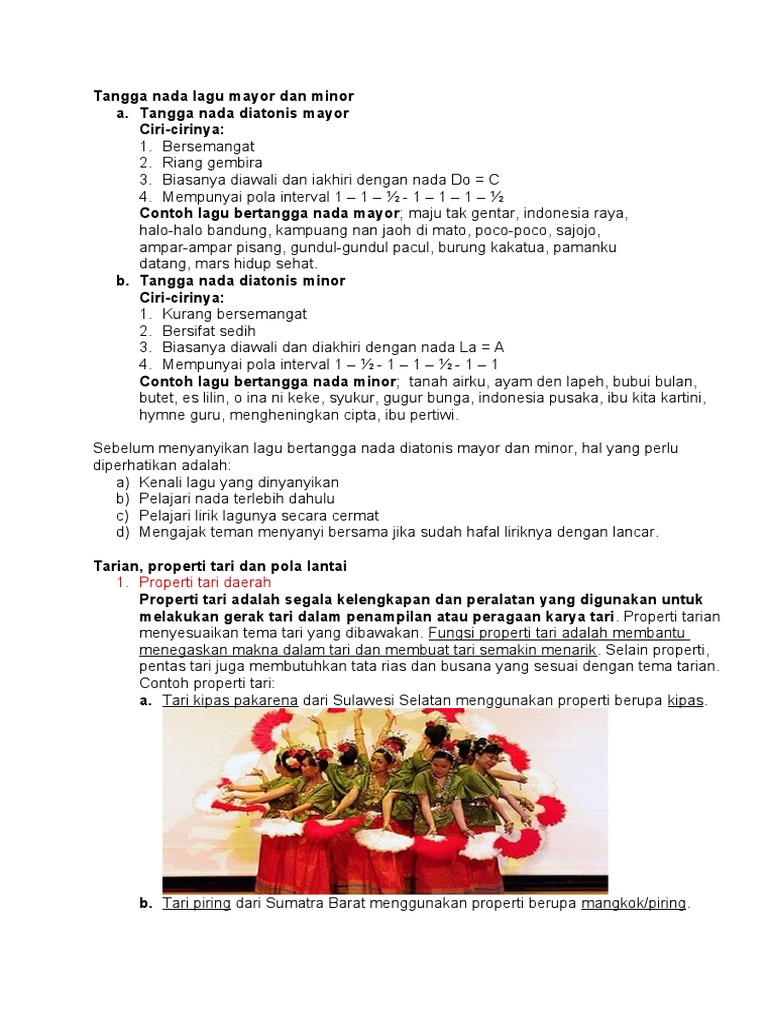 Tangga nada lagu mayor dan minor
a. Tangga nada diatonis mayor
Ciri-cirinya:
1. Bersemangat
2. Riang gembira
3. Biasanya diawali dan iakhiri dengan nada Do = C
4. Mempunyai pola interval 1 – 1 – ½ - 1 – 1 – 1 – ½
Contoh lagu bertangga nada mayor; maju tak gentar, indonesia raya, halo-halo bandung, kampuang nan jaoh di mato, poco-poco, sajojo, ampar-ampar pisang, gundul-gundul pacul, burung kakatua, pamanku datang, mars hidup sehat.
b. Tangga nada diatonis minor
Ciri-cirinya:
1. Kurang bersemangat
2. Bersifat sedih
3. Biasanya diawali dan diakhiri dengan nada La = A
4. Mempunyai pola interval 1 – ½ - 1 – 1 – ½ - 1 – 1
Contoh lagu bertangga nada minor; tanah airku, ayam den lapeh, bubui bulan, butet, es lilin, o ina ni keke, syukur, gugur bunga, indonesia pusaka, ibu kita kartini, hymne guru, mengheningkan cipta, ibu pertiwi.

Sebelum menyanyikan lagu bertangga nada diatonis mayor dan minor, hal yang perlu diperhatikan adalah:
a) Kenali lagu yang dinyanyikan
b) Pelajari nada terlebih dahulu
c) Pelajari lirik lagunya secara cermat
d) Mengajak teman menyanyi bersama jika sudah hafal liriknya dengan lancar.

Tarian, properti tari dan pola lantai
1. Properti tari daerah
Properti tari adalah segala kelengkapan dan peralatan yang digunakan untuk melakukan gerak tari dalam penampilan atau peragaan karya tari. Properti tarian menyesuaikan tema tari yang dibawakan. Fungsi properti tari adalah membantu menegaskan makna dalam tari dan membuat tari semakin menarik. Selain properti, pentas tari juga membutuhkan tata rias dan busana yang sesuai dengan tema tarian. Contoh properti tari:
a. Tari kipas pakarena dari Sulawesi Selatan menggunakan properti berupa kipas.
b. Tari piring dari Sumatra Barat menggunakan properti berupa mangkok/piring.